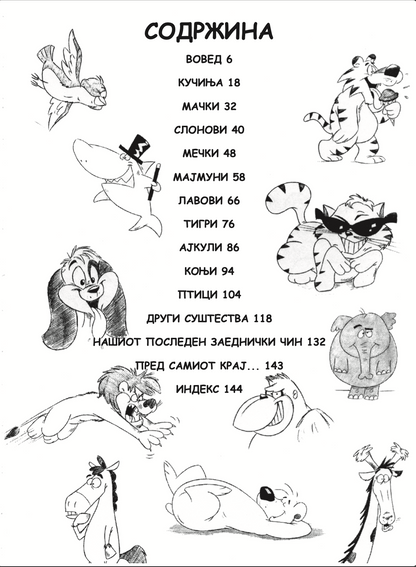 СОДРЖИНА

ВОВЕД 6

КУЧИЊА 18

МАЧКИ 32

СЛОНОВИ 40

МЕЧКИ 48

МАЈМУНИ 58

ЛАВОВИ 66

ТИГРИ 76

АЈКУЛИ 86

КОЊИ 94

ПТИЦИ 104

ДРУГИ СУШТЕСТВА 118

НАШИОТ ПОСЛЕДЕН ЗАЕДНИЧКИ ЧИН 132

ПРЕД САМИОТ КРАЈ... 143

ИНДЕКС 144